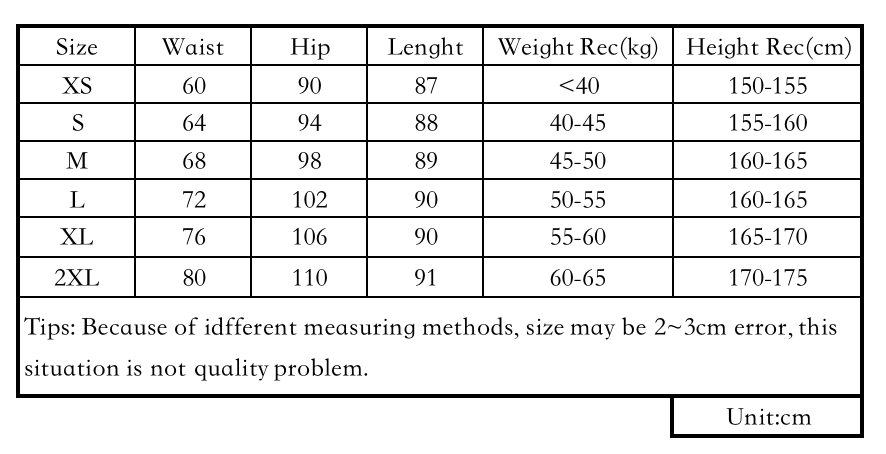 | Size | Waist | Hip | Lenght | Weight Rec(kg) | Height Rec(cm) |
|---|---|---|---|---|---|
| XS | 60 | 90 | 87 | <40 | 150-155 |
| S | 64 | 94 | 88 | 40-45 | 155-160 |
| M | 68 | 98 | 89 | 45-50 | 160-165 |
| L | 72 | 102 | 90 | 50-55 | 160-165 |
| XL | 76 | 106 | 90 | 55-60 | 165-170 |
| 2XL | 80 | 110 | 91 | 60-65 | 170-175 |

Tips: Because of idfferent measuring methods, size may be 2~3cm error, this situation is not quality problem.

Unit:cm